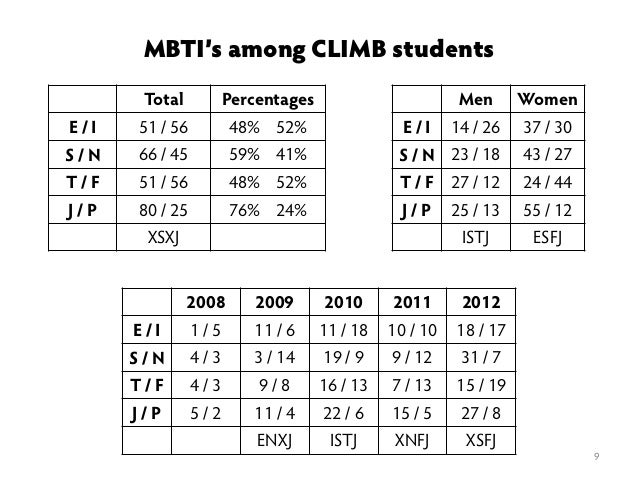 MBTI's among CLIMB students

| | Total | Percentages |
|---|---|---|
| E / I | 51 / 56 | 48% 52% |
| S / N | 66 / 45 | 59% 41% |
| T / F | 51 / 56 | 48% 52% |
| J / P | 80 / 25 | 76% 24% |
| | XSXJ | |

| | Men | Women |
|---|---|---|
| E / I | 14 / 26 | 37 / 30 |
| S / N | 23 / 18 | 43 / 27 |
| T / F | 27 / 12 | 24 / 44 |
| J / P | 25 / 13 | 55 / 12 |
| | ISTJ | ESFJ |

| | 2008 | 2009 | 2010 | 2011 | 2012 |
|---|---|---|---|---|---|
| E / I | 1 / 5 | 11 / 6 | 11 / 18 | 10 / 10 | 18 / 17 |
| S / N | 4 / 3 | 3 / 14 | 19 / 9 | 9 / 12 | 31 / 7 |
| T / F | 4 / 3 | 9 / 8 | 16 / 13 | 7 / 13 | 15 / 19 |
| J / P | 5 / 2 | 11 / 4 | 22 / 6 | 15 / 5 | 27 / 8 |
| | | ENXJ | ISTJ | XNFJ | XSFJ |

9